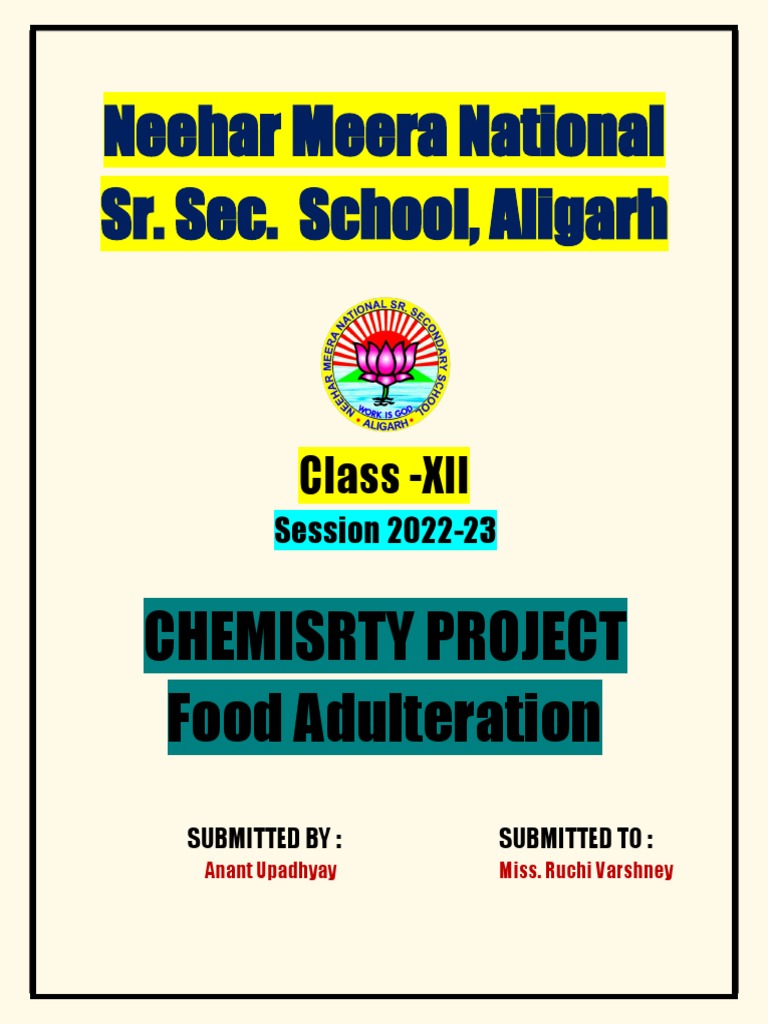 Neehar Meera National
Sr. Sec. School, Aligarh

NEEHAR MEERA NATIONAL SR. SECONDARY SCHOOL
WORK IS GOD
ALIGARH

Class -XII

Session 2022-23

CHEMISRTY PROJECT
Food Adulteration

SUBMITTED BY :
Anant Upadhyay

SUBMITTED TO :
Miss. Ruchi Varshney